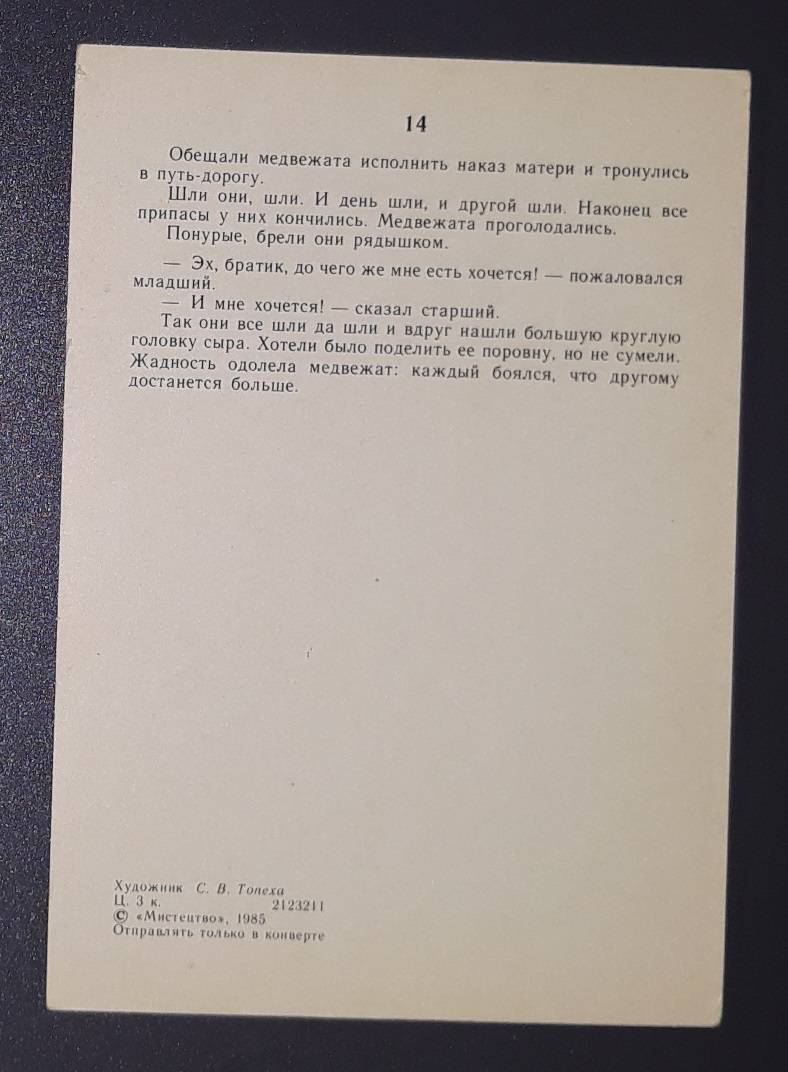 14

Обещали медвежата исполнить наказ матери и тронулись в путь-дорогу.

Шли они, шли. И день шли, и другой шли. Наконец все припасы у них кончились. Медвежата проголодались.

Понурые, брели они рядышком.

— Эх, братик, до чего же мне есть хочется! — пожаловался младший.

— И мне хочется! — сказал старший.

Так они все шли да шли и вдруг нашли большую круглую головку сыра. Хотели было поделить ее поровну, но не сумели. Жадность одолела медвежат: каждый боялся, что другому достанется больше.

Художник С. В. Топеха
Ц. 3 к. 2123211
© «Мистецтво», 1985
Отправлять только в конверте